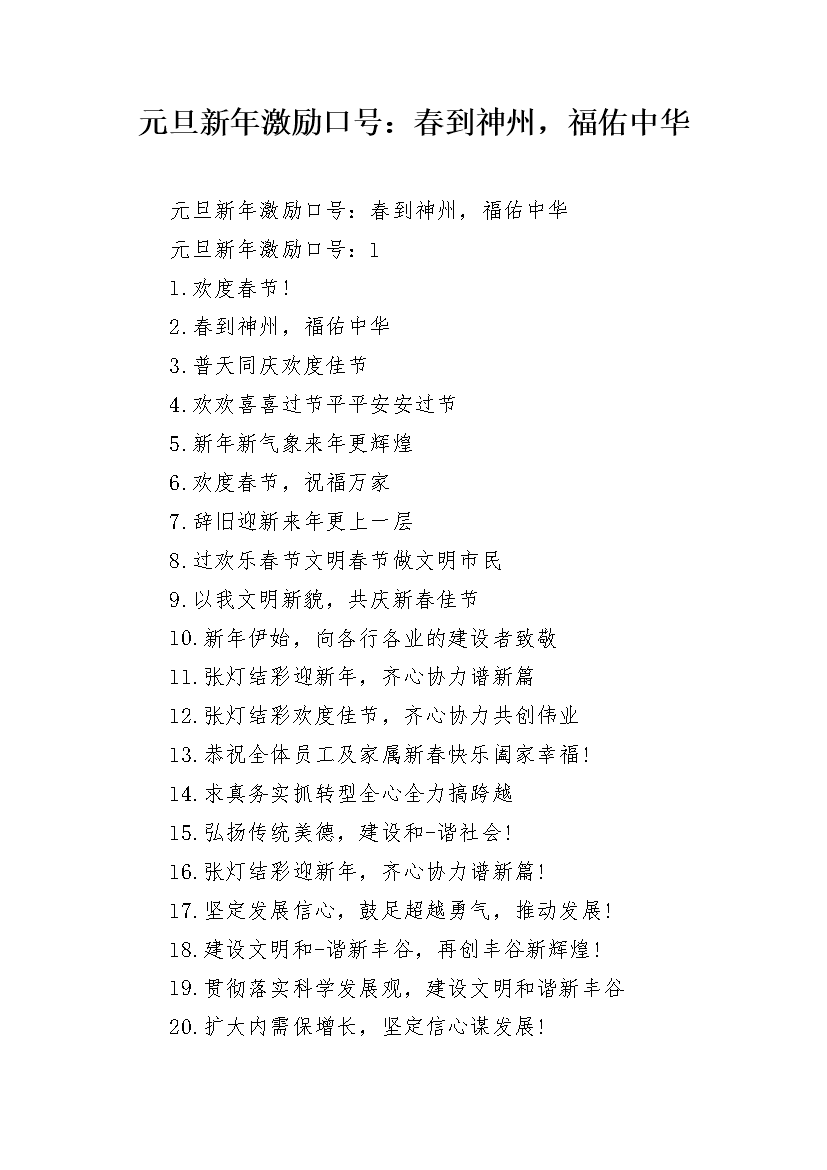 元旦新年激励口号：春到神州，福佑中华

元旦新年激励口号：春到神州，福佑中华

元旦新年激励口号：1

1.欢度春节！

2.春到神州，福佑中华

3.普天同庆欢度佳节

4.欢欢喜喜过节平平安安过节

5.新年新气象来年更辉煌

6.欢度春节，祝福万家

7.辞旧迎新来年更上一层

8.过欢乐春节文明春节做文明市民

9.以我文明新貌，共庆新春佳节

10.新年伊始，向各行各业的建设者致敬

11.张灯结彩迎新年，齐心协力谱新篇

12.张灯结彩欢度佳节，齐心协力共创伟业

13.恭祝全体员工及家属新春快乐阖家幸福！

14.求真务实抓转型全心全力搞跨越

15.弘扬传统美德，建设和-谐社会！

16.张灯结彩迎新年，齐心协力谱新篇！

17.坚定发展信心，鼓足超越勇气，推动发展！

18.建设文明和-谐新丰谷，再创丰谷新辉煌！

19.贯彻落实科学发展观，建设文明和谐新丰谷

20.扩大内需保增长，坚定信心谋发展！